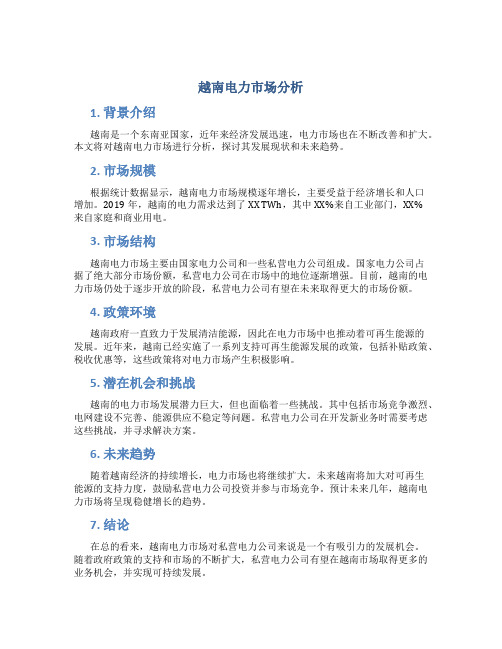 越南电力市场分析

1. 背景介绍

越南是一个东南亚国家，近年来经济发展迅速，电力市场也在不断改善和扩大。本文将对越南电力市场进行分析，探讨其发展现状和未来趋势。

2. 市场规模

根据统计数据显示，越南电力市场规模逐年增长，主要受益于经济增长和人口增加。2019 年，越南的电力需求达到了 XX TWh，其中 XX%来自工业部门，XX%来自家庭和商业用电。

3. 市场结构

越南电力市场主要由国家电力公司和一些私营电力公司组成。国家电力公司占据了绝大部分市场份额，私营电力公司在市场中的地位逐渐增强。目前，越南的电力市场仍处于逐步开放的阶段，私营电力公司有望在未来取得更大的市场份额。

4. 政策环境

越南政府一直致力于发展清洁能源，因此在电力市场中也推动着可再生能源的发展。近年来，越南已经实施了一系列支持可再生能源发展的政策，包括补贴政策、税收优惠等，这些政策将对电力市场产生积极影响。

5. 潜在机会和挑战

越南的电力市场发展潜力巨大，但也面临着一些挑战。其中包括市场竞争激烈、电网建设不完善、能源供应不稳定等问题。私营电力公司在开发新业务时需要考虑这些挑战，并寻求解决方案。

6. 未来趋势

随着越南经济的持续增长，电力市场也将继续扩大。未来越南将加大对可再生能源的支持力度，鼓励私营电力公司投资并参与市场竞争。预计未来几年，越南电力市场将呈现稳健增长的趋势。

7. 结论

在总的看来，越南电力市场对私营电力公司来说是一个有吸引力的发展机会。随着政府政策的支持和市场的不断扩大，私营电力公司有望在越南市场取得更多的业务机会，并实现可持续发展。